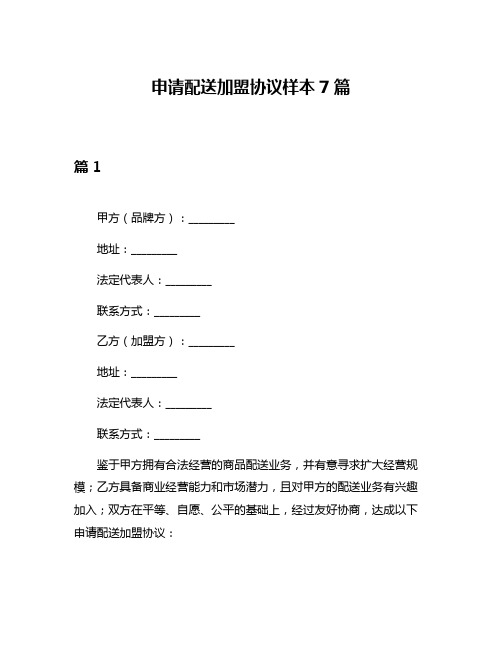 申请配送加盟协议样本 7 篇

篇 1

甲方（品牌方）：________

地址：________

法定代表人：________

联系方式：________

乙方（加盟方）：________

地址：________

法定代表人：________

联系方式：________

鉴于甲方拥有合法经营的商品配送业务，并有意寻求扩大经营规模；乙方具备商业经营能力和市场潜力，且对甲方的配送业务有兴趣加入；双方在平等、自愿、公平的基础上，经过友好协商，达成以下申请配送加盟协议：